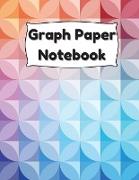 Graph Paper
Notebook